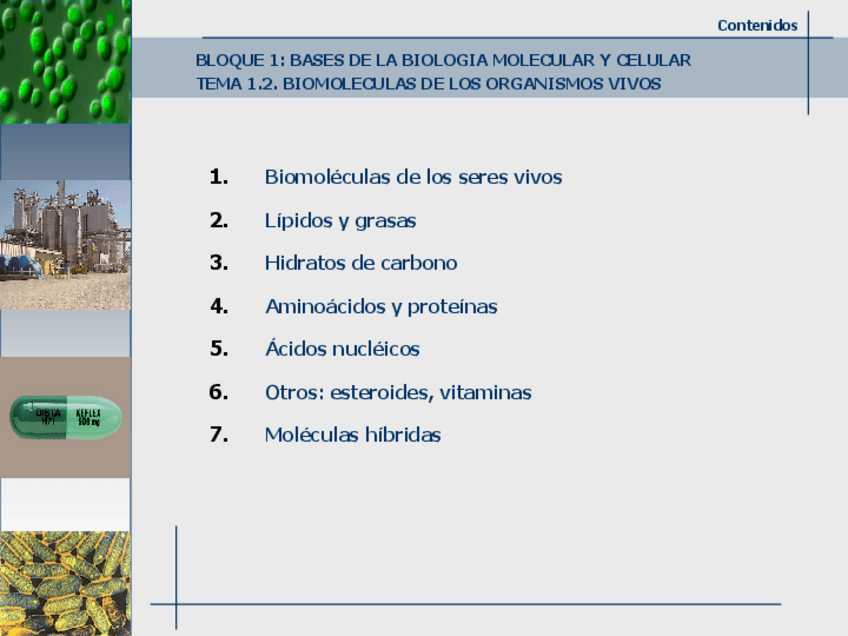 Contenidos

BLOQUE 1: BASES DE LA BIOLOGIA MOLECULAR Y CELULAR
TEMA 1.2. BIOMOLECULAS DE LOS ORGANISMOS VIVOS

1. Biomoléculas de los seres vivos
2. Lípidos y grasas
3. Hidratos de carbono
4. Aminoácidos y proteínas
5. Ácidos nucléicos
6. Otros: esteroides, vitaminas
7. Moléculas híbridas